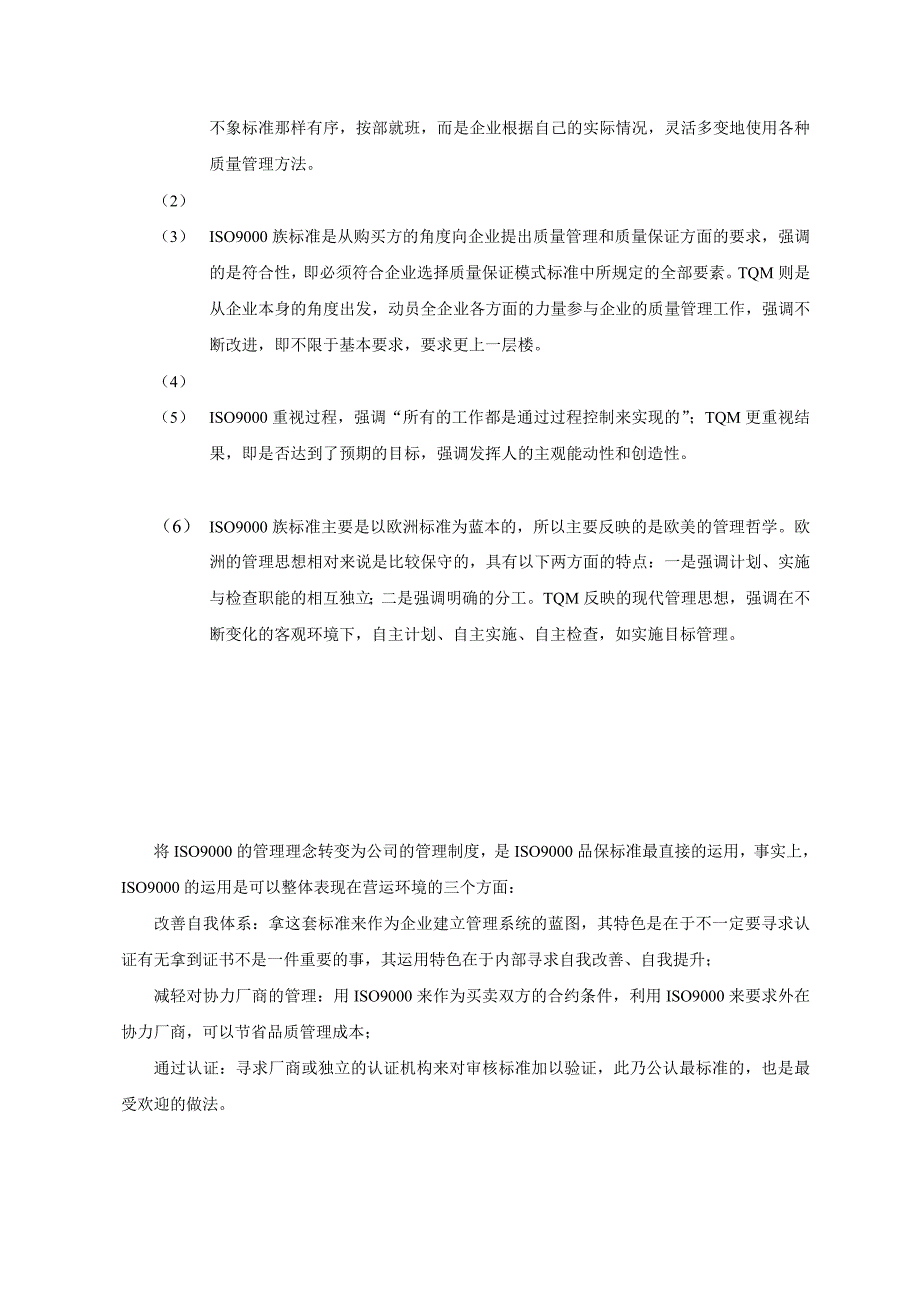 不象标准那样有序，按部就班，而是企业根据自己的实际情况，灵活多变地使用各种质量管理方法。

（2）

（3） ISO9000 族标准是从购买方的角度向企业提出质量管理和质量保证方面的要求，强调的是符合性，即必须符合企业选择质量保证模式标准中所规定的全部要素。TQM 则是从企业本身的角度出发，动员全企业各方面的力量参与企业的质量管理工作，强调不断改进，即不限于基本要求，要求更上一层楼。

（4）

（5） ISO9000 重视过程，强调“所有的工作都是通过过程控制来实现的”；TQM 更重视结果，即是否达到了预期的目标，强调发挥人的主观能动性和创造性。

（6） ISO9000 族标准主要是以欧洲标准为蓝本的，所以主要反映的是欧美的管理哲学。欧洲的管理思想相对来说是比较保守的，具有以下两方面的特点：一是强调计划、实施与检查职能的相互独立；二是强调明确的分工。TQM 反映的现代管理思想，强调在不断变化的客观环境下，自主计划、自主实施、自主检查，如实施目标管理。

将 ISO9000 的管理理念转变为公司的管理制度，是 ISO9000 品保标准最直接的运用，事实上，ISO9000 的运用是可以整体表现在营运环境的三个方面：

改善自我体系：拿这套标准来作为企业建立管理系统的蓝图，其特色是在于不一定要寻求认证有无拿到证书不是一件重要的事，其运用特色在于内部寻求自我改善、自我提升；

减轻对协力厂商的管理：用 ISO9000 来作为买卖双方的合约条件，利用 ISO9000 来要求外在协力厂商，可以节省品质管理成本；

通过认证：寻求厂商或独立的认证机构来对审核标准加以验证，此乃公认最标准的，也是最受欢迎的做法。